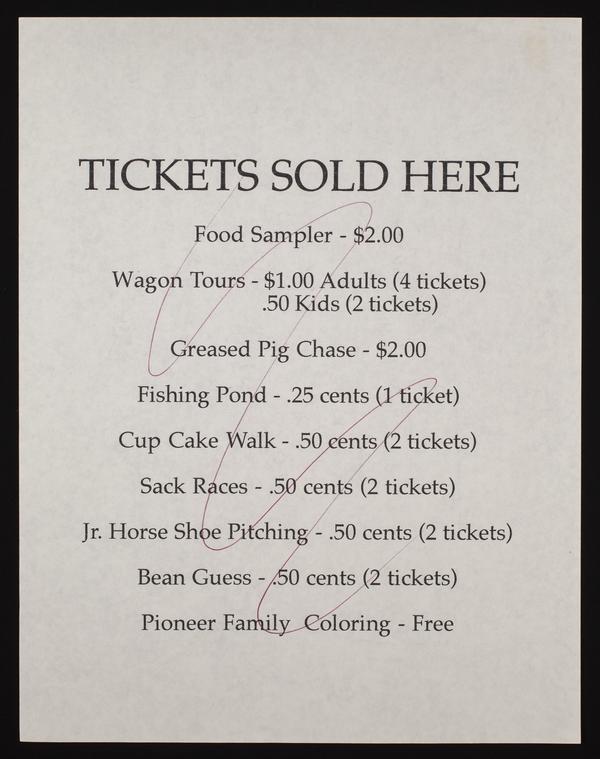 TICKETS SOLD HERE

Food Sampler - $2.00

Wagon Tours - $1.00 Adults (4 tickets)
.50 Kids (2 tickets)

Greased Pig Chase - $2.00

Fishing Pond - .25 cents (1 ticket)

Cup Cake Walk - .50 cents (2 tickets)

Sack Races - .50 cents (2 tickets)

Jr. Horse Shoe Pitching - .50 cents (2 tickets)

Bean Guess - .50 cents (2 tickets)

Pioneer Family Coloring - Free